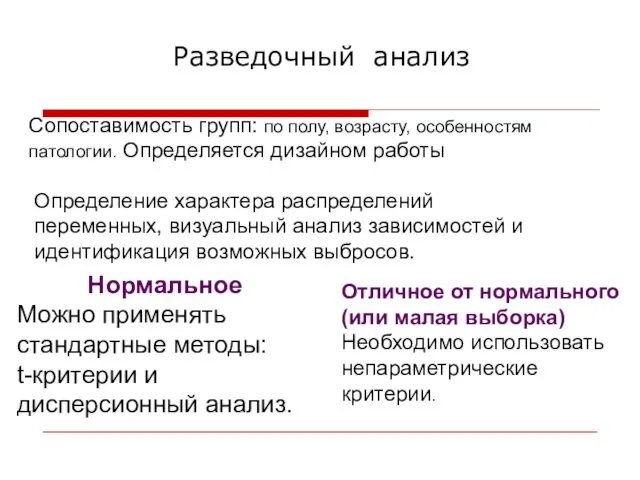 Разведочный анализ

Сопоставимость групп: по полу, возрасту, особенностям патологии. Определяется дизайном работы

Определение характера распределений переменных, визуальный анализ зависимостей и идентификация возможных выбросов.

Нормальное
Можно применять стандартные методы: t-критерии и дисперсионный анализ.

Отличное от нормального (или малая выборка)
Необходимо использовать непараметрические критерии.